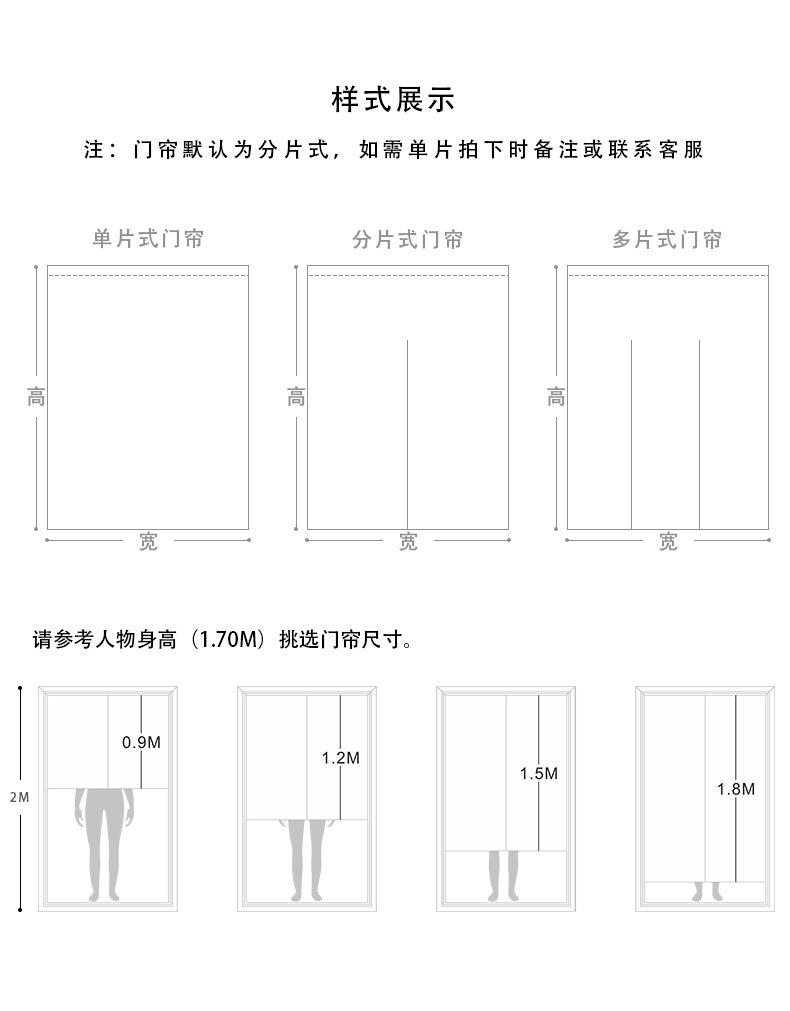 样式展示

注：门帘默认为分片式，如需单片拍下时备注或联系客服

单片式门帘

高

宽

分片式门帘

高

宽

多片式门帘

高

宽

请参考人物身高（1.70M）挑选门帘尺寸。

2M

0.9M

1.2M

1.5M

1.8M